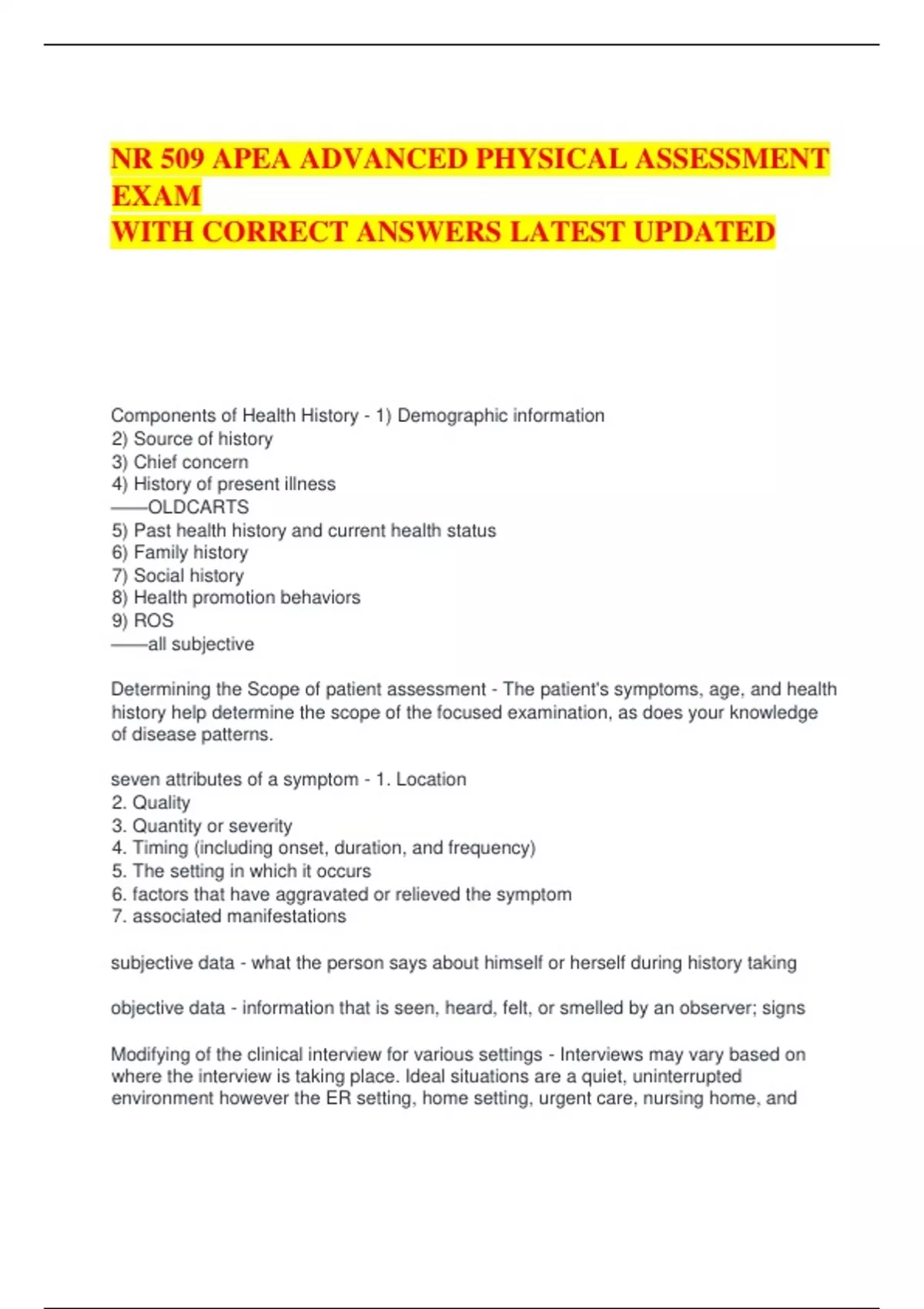 NR 509 APEA ADVANCED PHYSICAL ASSESSMENT EXAM
WITH CORRECT ANSWERS LATEST UPDATED

Components of Health History - 1) Demographic information
2) Source of history
3) Chief concern
4) History of present illness
——OLDCARTS
5) Past health history and current health status
6) Family history
7) Social history
8) Health promotion behaviors
9) ROS
——all subjective

Determining the Scope of patient assessment - The patient's symptoms, age, and health history help determine the scope of the focused examination, as does your knowledge of disease patterns.

seven attributes of a symptom - 1. Location
2. Quality
3. Quantity or severity
4. Timing (including onset, duration, and frequency)
5. The setting in which it occurs
6. factors that have aggravated or relieved the symptom
7. associated manifestations

subjective data - what the person says about himself or herself during history taking

objective data - information that is seen, heard, felt, or smelled by an observer; signs

Modifying of the clinical interview for various settings - Interviews may vary based on where the interview is taking place. Ideal situations are a quiet, uninterrupted environment however the ER setting, home setting, urgent care, nursing home, and